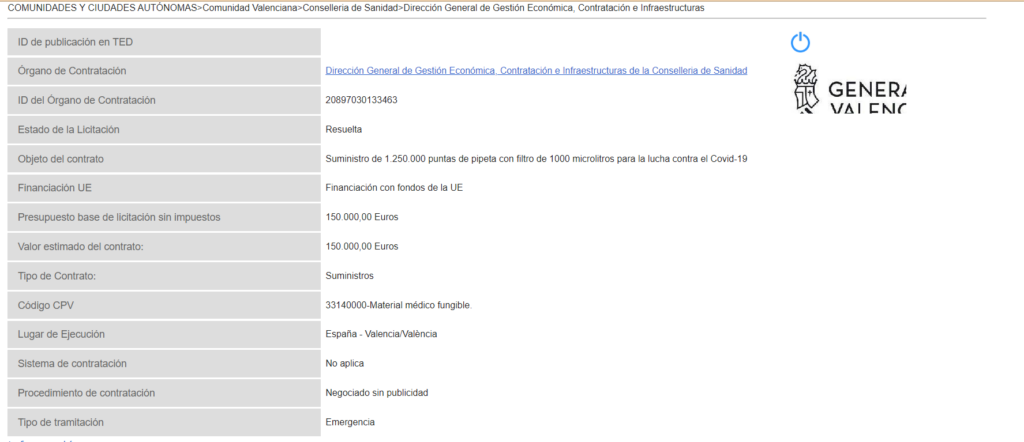 COMUNIDADES Y CIUDADES AUTÓNOMAS>Comunidad Valenciana>Conselleria de Sanidad>Dirección General de Gestión Económica, Contratación e Infraestructuras

| | |
|---|---|
| ID de publicación en TED | |
| Órgano de Contratación | Dirección General de Gestión Económica, Contratación e Infraestructuras de la Conselleria de Sanidad |
| ID del Órgano de Contratación | 20897030133463 |
| Estado de la Licitación | Resuelta |
| Objeto del contrato | Suministro de 1.250.000 puntas de pipeta con filtro de 1000 microlitros para la lucha contra el Covid-19 |
| Financiación UE | Financiación con fondos de la UE |
| Presupuesto base de licitación sin impuestos | 150.000,00 Euros |
| Valor estimado del contrato: | 150.000,00 Euros |
| Tipo de Contrato: | Suministros |
| Código CPV | 33140000-Material médico fungible. |
| Lugar de Ejecución | España - Valencia/València |
| Sistema de contratación | No aplica |
| Procedimiento de contratación | Negociado sin publicidad |
| Tipo de tramitación | Emergencia |

GENERA
VALENC